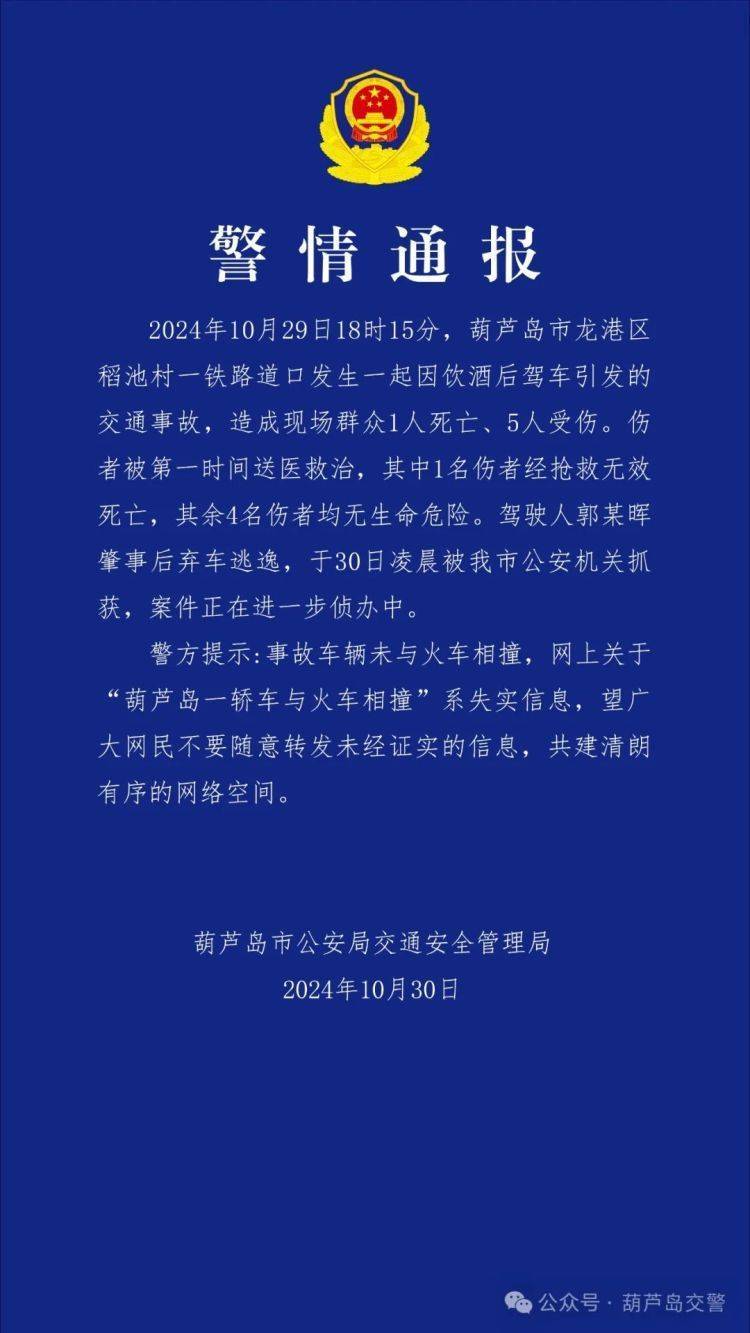 警情通报

2024年10月29日18时15分，葫芦岛市龙港区稻池村一铁路道口发生一起因饮酒后驾车引发的交通事故，造成现场群众1人死亡、5人受伤。伤者被第一时间送医救治，其中1名伤者经抢救无效死亡，其余4名伤者均无生命危险。驾驶人郭某晖肇事后弃车逃逸，于30日凌晨被我市公安机关抓获，案件正在进一步侦办中。

警方提示:事故车辆未与火车相撞，网上关于“葫芦岛一轿车与火车相撞”系失实信息，望广大网民不要随意转发未经证实的信息，共建清朗有序的网络空间。

葫芦岛市公安局交通安全管理局
2024年10月30日

公众号 · 葫芦岛交警